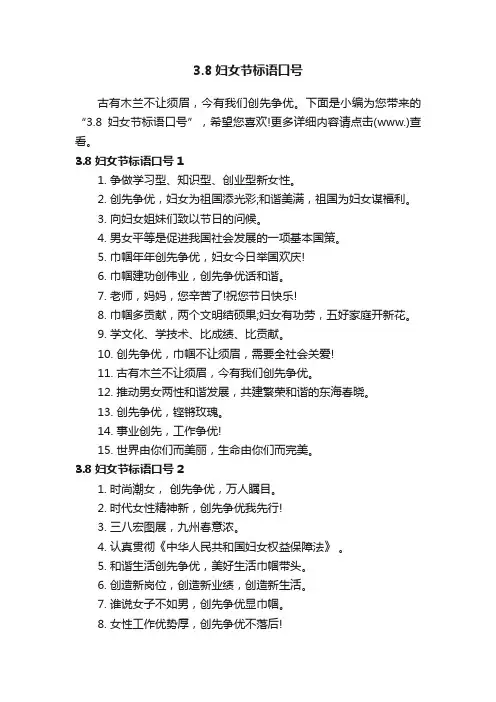 3.8 妇女节标语口号

古有木兰不让须眉，今有我们创先争优。下面是小编为您带来的“3.8 妇女节标语口号”，希望您喜欢!更多详细内容请点击(www.)查看。

3.8 妇女节标语口号 1

1. 争做学习型、知识型、创业型新女性。
2. 创先争优，妇女为祖国添光彩;和谐美满，祖国为妇女谋福利。
3. 向妇女姐妹们致以节日的问候。
4. 男女平等是促进我国社会发展的一项基本国策。
5. 巾帼年年创先争优，妇女今日举国欢庆!
6. 巾帼建功创伟业，创先争优话和谐。
7. 老师，妈妈，您辛苦了!祝您节日快乐!
8. 巾帼多贡献，两个文明结硕果;妇女有功劳，五好家庭开新花。
9. 学文化、学技术、比成绩、比贡献。
10. 创先争优，巾帼不让须眉，需要全社会关爱!
11. 古有木兰不让须眉，今有我们创先争优。
12. 推动男女两性和谐发展，共建繁荣和谐的东海春晓。
13. 创先争优，铿锵玫瑰。
14. 事业创先，工作争优!
15. 世界由你们而美丽，生命由你们而完美。

3.8 妇女节标语口号 2

1. 时尚潮女， 创先争优，万人瞩目。
2. 时代女性精神新，创先争优我先行!
3. 三八宏图展，九州春意浓。
4. 认真贯彻《中华人民共和国妇女权益保障法》 。
5. 和谐生活创先争优，美好生活巾帼带头。
6. 创造新岗位，创造新业绩，创造新生活。
7. 谁说女子不如男，创先争优显巾帼。
8. 女性工作优势厚，创先争优不落后!